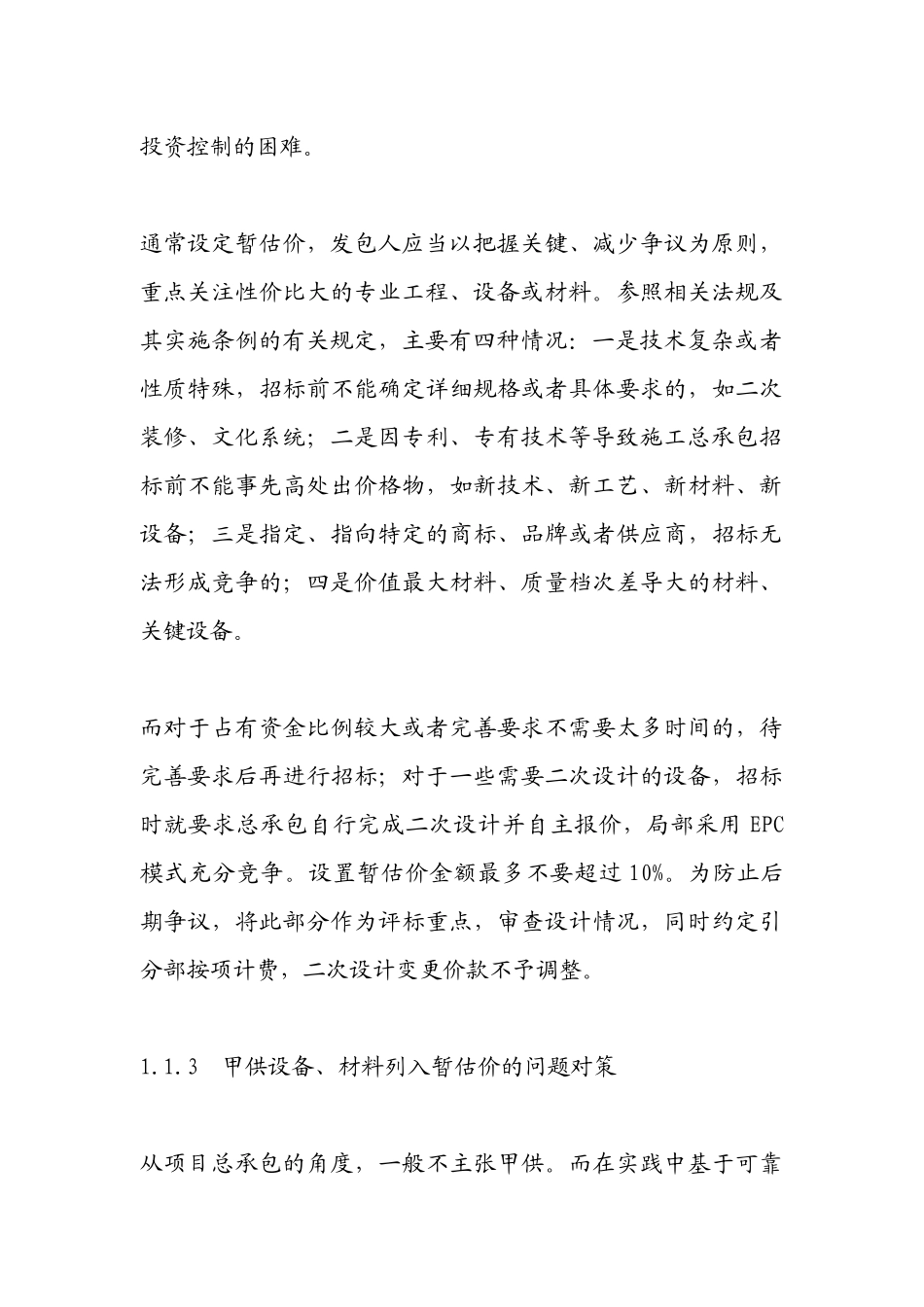 投资控制的困难。

通常设定暂估价，发包人应当以把握关键、减少争议为原则，重点关注性价比大的专业工程、设备或材料。参照相关法规及其实施条例的有关规定，主要有四种情况：一是技术复杂或者性质特殊，招标前不能确定详细规格或者具体要求的，如二次装修、文化系统；二是因专利、专有技术等导致施工总承包招标前不能事先高处出价格物，如新技术、新工艺、新材料、新设备；三是指定、指向特定的商标、品牌或者供应商，招标无法形成竞争的；四是价值最大材料、质量档次差导大的材料、关键设备。

而对于占有资金比例较大或者完善要求不需要太多时间的，待完善要求后再进行招标；对于一些需要二次设计的设备，招标时就要求总承包自行完成二次设计并自主报价，局部采用 EPC 模式充分竞争。设置暂估价金额最多不要超过 10%。为防止后期争议，将此部分作为评标重点，审查设计情况，同时约定引分部按项计费，二次设计变更价款不予调整。

1.1.3　甲供设备、材料列入暂估价的问题对策

从项目总承包的角度，一般不主张甲供。而在实践中基于可靠